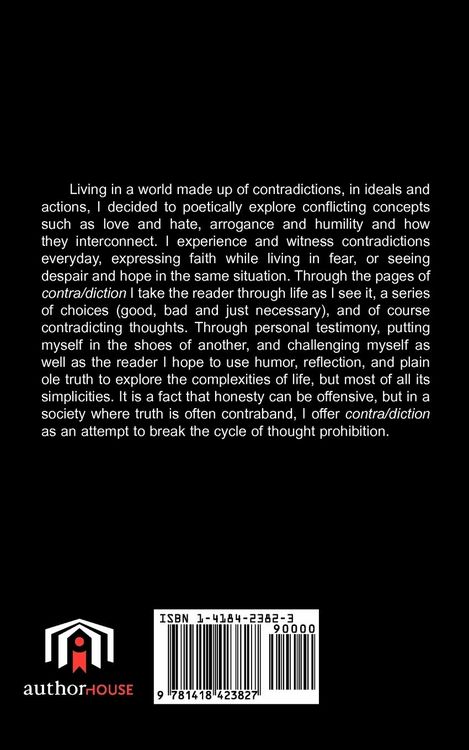 Living in a world made up of contradictions, in ideals and actions, I decided to poetically explore conflicting concepts such as love and hate, arrogance and humility and how they interconnect. I experience and witness contradictions everyday, expressing faith while living in fear, or seeing despair and hope in the same situation. Through the pages of contra/diction I take the reader through life as I see it, a series of choices (good, bad and just necessary), and of course contradicting thoughts. Through personal testimony, putting myself in the shoes of another, and challenging myself as well as the reader I hope to use humor, reflection, and plain ole truth to explore the complexities of life, but most of all its simplicities. It is a fact that honesty can be offensive, but in a society where truth is often contraband, I offer contra/diction as an attempt to break the cycle of thought prohibition.

authorHOUSE

ISBN 1-4184-2382-3
90000
9 781418 423827